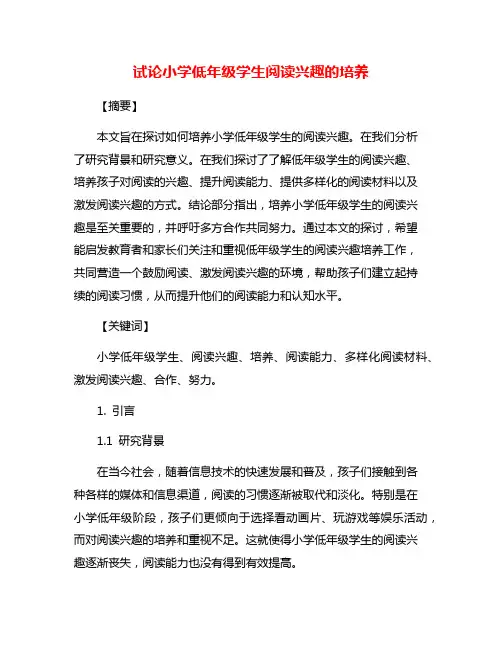 试论小学低年级学生阅读兴趣的培养

【摘要】

本文旨在探讨如何培养小学低年级学生的阅读兴趣。在我们分析了研究背景和研究意义。在我们探讨了了解低年级学生的阅读兴趣、培养孩子对阅读的兴趣、提升阅读能力、提供多样化的阅读材料以及激发阅读兴趣的方式。结论部分指出，培养小学低年级学生的阅读兴趣是至关重要的，并呼吁多方合作共同努力。通过本文的探讨，希望能启发教育者和家长们关注和重视低年级学生的阅读兴趣培养工作，共同营造一个鼓励阅读、激发阅读兴趣的环境，帮助孩子们建立起持续的阅读习惯，从而提升他们的阅读能力和认知水平。

【关键词】

小学低年级学生、阅读兴趣、培养、阅读能力、多样化阅读材料、激发阅读兴趣、合作、努力。

1. 引言

1.1 研究背景

在当今社会，随着信息技术的快速发展和普及，孩子们接触到各种各样的媒体和信息渠道，阅读的习惯逐渐被取代和淡化。特别是在小学低年级阶段，孩子们更倾向于选择看动画片、玩游戏等娱乐活动，而对阅读兴趣的培养和重视不足。这就使得小学低年级学生的阅读兴趣逐渐丧失，阅读能力也没有得到有效提高。